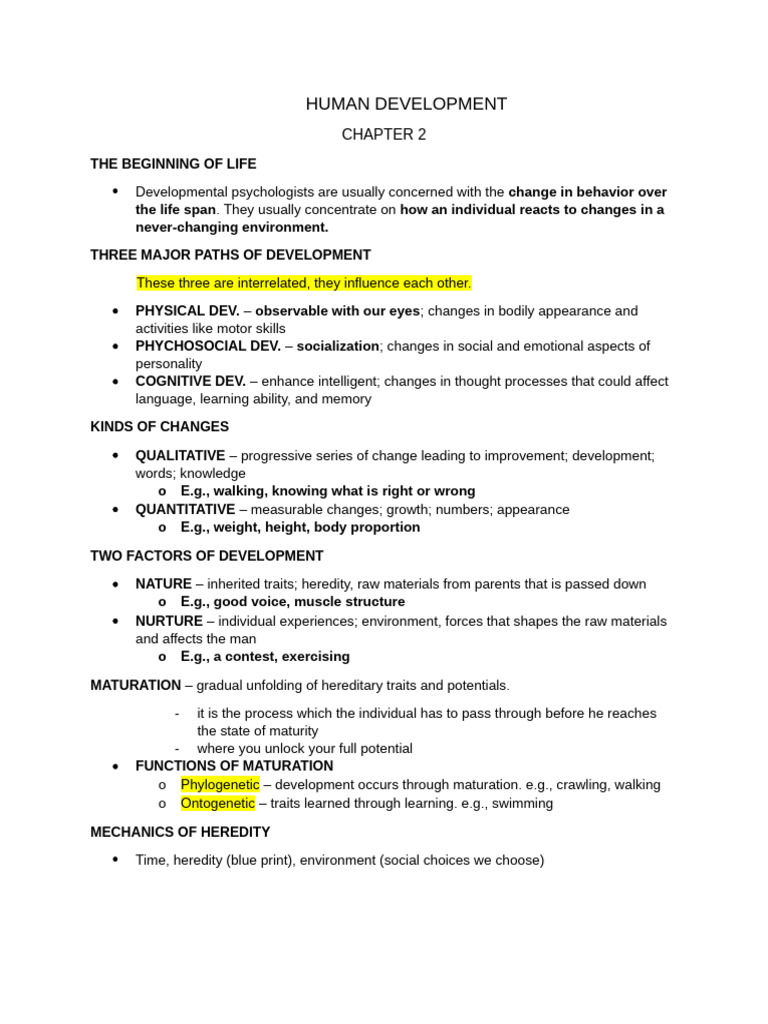 HUMAN DEVELOPMENT

CHAPTER 2

THE BEGINNING OF LIFE

• Developmental psychologists are usually concerned with the change in behavior over the life span. They usually concentrate on how an individual reacts to changes in a never-changing environment.

THREE MAJOR PATHS OF DEVELOPMENT

These three are interrelated, they influence each other.

• PHYSICAL DEV. – observable with our eyes; changes in bodily appearance and activities like motor skills
• PHYCHOSOCIAL DEV. – socialization; changes in social and emotional aspects of personality
• COGNITIVE DEV. – enhance intelligent; changes in thought processes that could affect language, learning ability, and memory

KINDS OF CHANGES

• QUALITATIVE – progressive series of change leading to improvement; development; words; knowledge
  o E.g., walking, knowing what is right or wrong
• QUANTITATIVE – measurable changes; growth; numbers; appearance
  o E.g., weight, height, body proportion

TWO FACTORS OF DEVELOPMENT

• NATURE – inherited traits; heredity, raw materials from parents that is passed down
  o E.g., good voice, muscle structure
• NURTURE – individual experiences; environment, forces that shapes the raw materials and affects the man
  o E.g., a contest, exercising

MATURATION – gradual unfolding of hereditary traits and potentials.

- it is the process which the individual has to pass through before he reaches the state of maturity
- where you unlock your full potential

• FUNCTIONS OF MATURATION
  o Phylogenetic – development occurs through maturation. e.g., crawling, walking
  o Ontogenetic – traits learned through learning. e.g., swimming

MECHANICS OF HEREDITY

• Time, heredity (blue print), environment (social choices we choose)